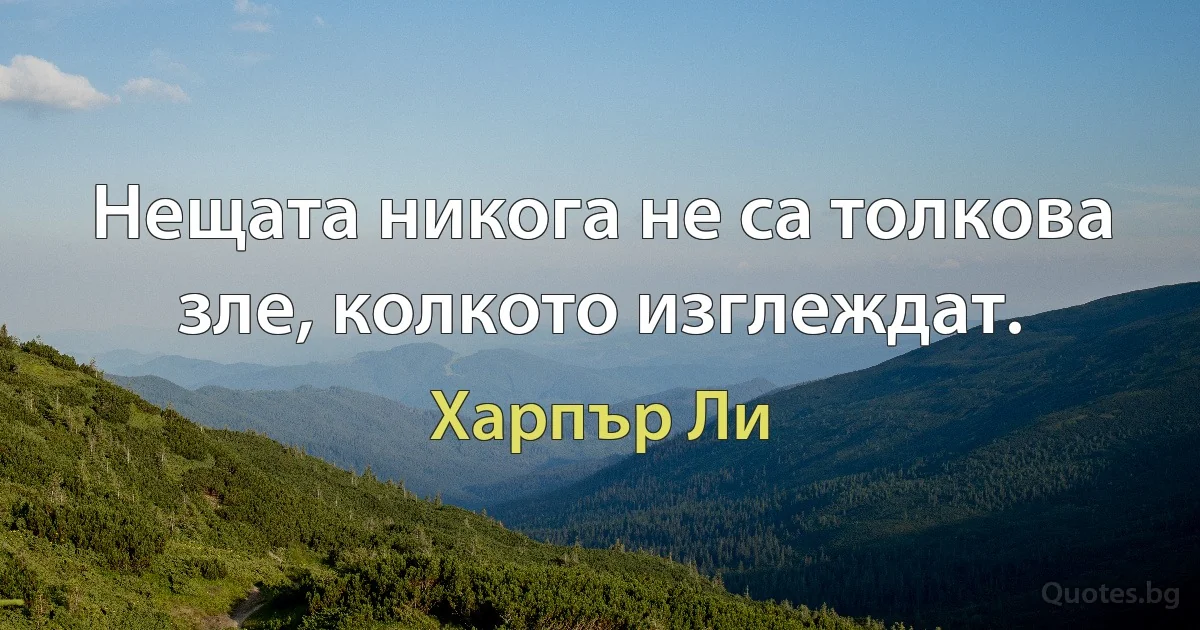 Нещата никога не са толкова зле, колкото изглеждат.

Харпър Ли

Quotes.bg